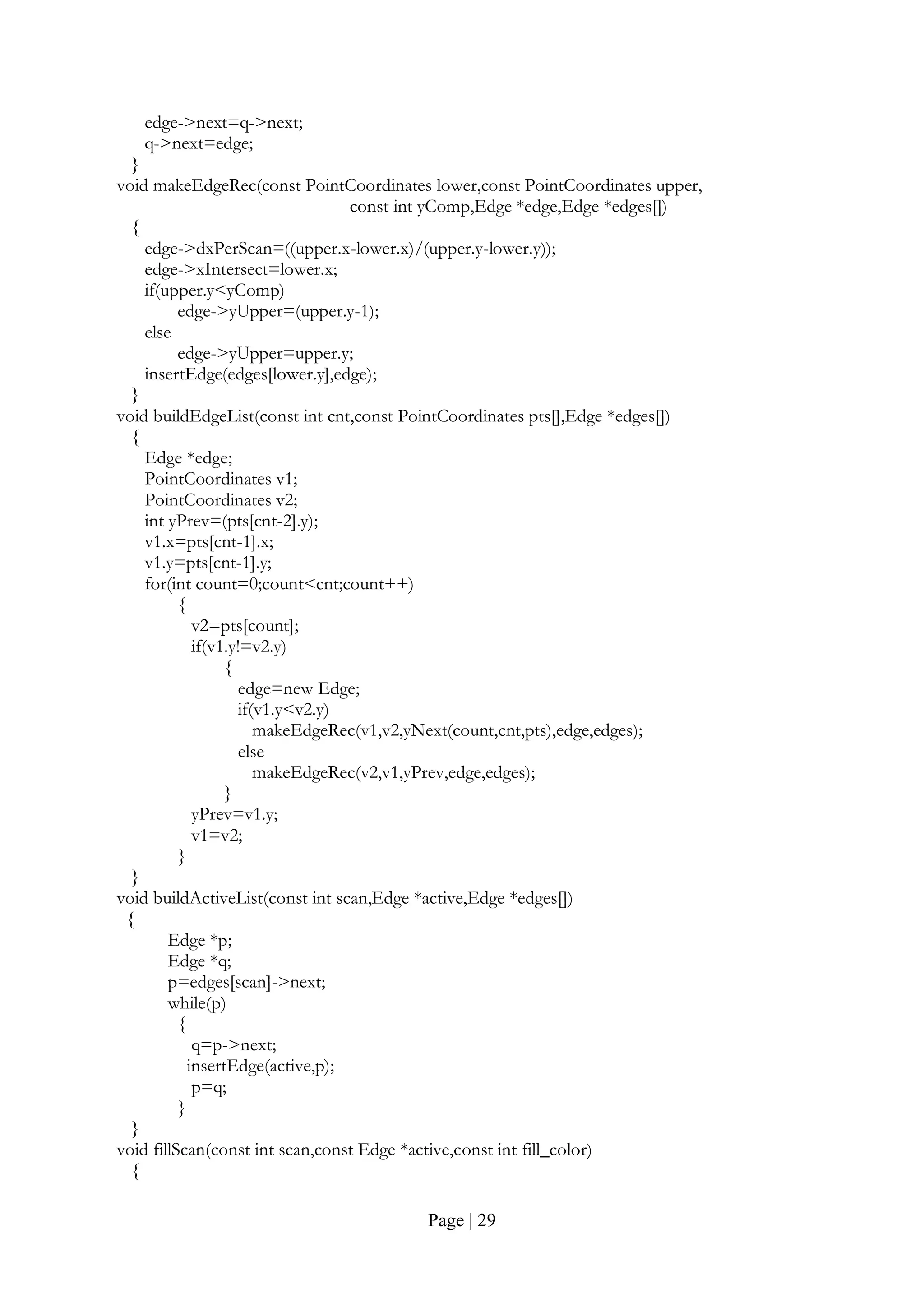 edge->next=q->next;
q->next=edge;
}
void makeEdgeRec(const PointCoordinates lower,const PointCoordinates upper,
const int yComp,Edge *edge,Edge *edges[])
{
edge->dxPerScan=((upper.x-lower.x)/(upper.y-lower.y));
edge->xIntersect=lower.x;
if(upper.y<yComp)
edge->yUpper=(upper.y-1);
else
edge->yUpper=upper.y;
insertEdge(edges[lower.y],edge);
}
void buildEdgeList(const int cnt,const PointCoordinates pts[],Edge *edges[])
{
Edge *edge;
PointCoordinates v1;
PointCoordinates v2;
int yPrev=(pts[cnt-2].y);
v1.x=pts[cnt-1].x;
v1.y=pts[cnt-1].y;
for(int count=0;count<cnt;count++)
{
v2=pts[count];
if(v1.y!=v2.y)
{
edge=new Edge;
if(v1.y<v2.y)
makeEdgeRec(v1,v2,yNext(count,cnt,pts),edge,edges);
else
makeEdgeRec(v2,v1,yPrev,edge,edges);
}
yPrev=v1.y;
v1=v2;
}
}
void buildActiveList(const int scan,Edge *active,Edge *edges[])
{
Edge *p;
Edge *q;
p=edges[scan]->next;
while(p)
{
q=p->next;
insertEdge(active,p);
p=q;
}
}
void fillScan(const int scan,const Edge *active,const int fill_color)
{

Page | 29